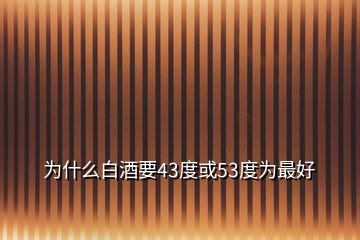 为什么白酒要43度或53度为最好